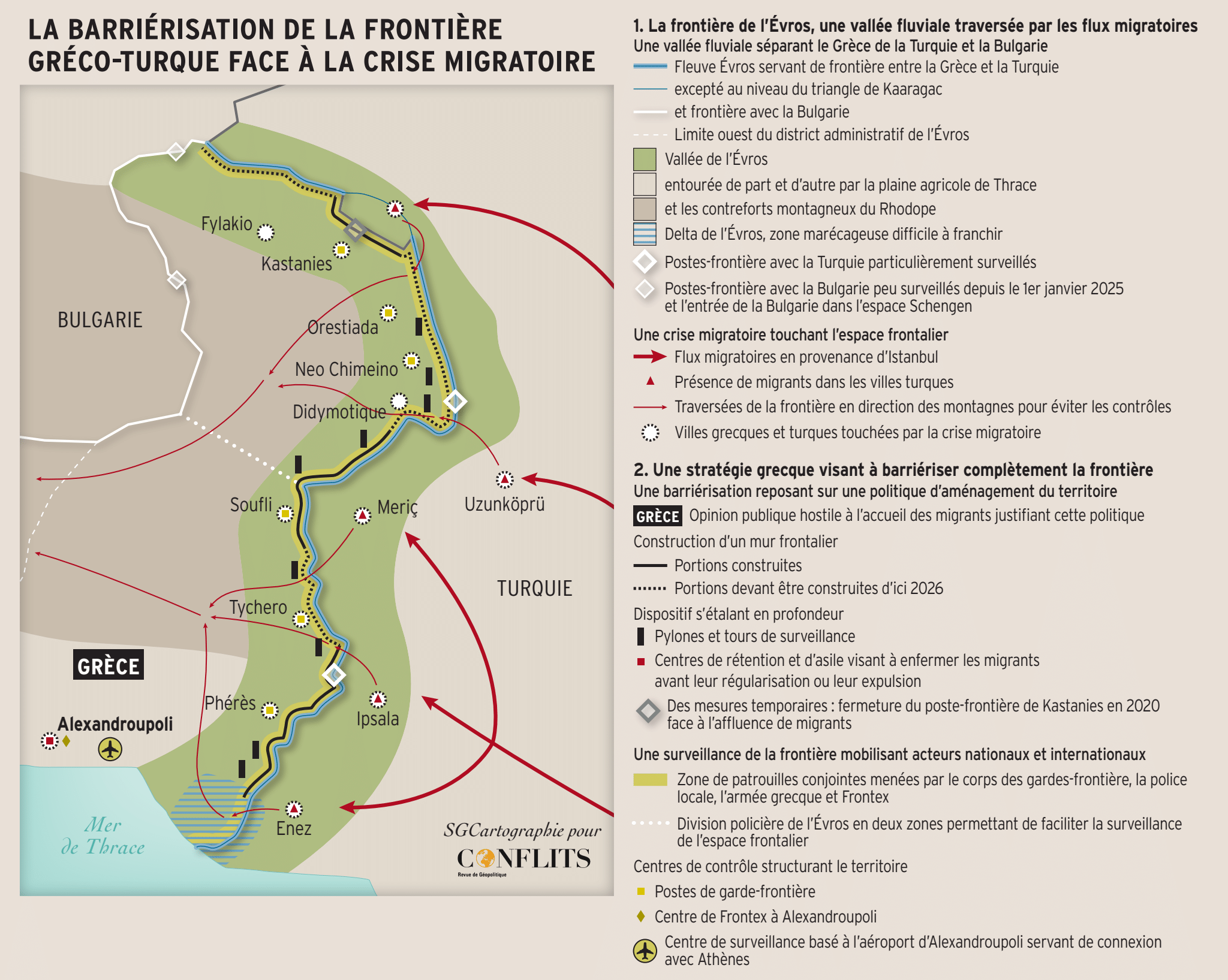 LA BARRIÉRISATION DE LA FRONTIÈRE GRÉCO-TURQUE FACE À LA CRISE MIGRATOIRE

Fylakio
Kastanies
BULGARIE
Orestiada
Neo Chimeino
Didymotique
Soufli
Meriç
Uzunköprü
TURQUIE
Tychero
GRÈCE
Phérès
Ipsala
Alexandroupoli
Enez
Mer de Thrace

SGCartographie pour CONFLITS Revue de Géopolitique

1. La frontière de l'Évros, une vallée fluviale traversée par les flux migratoires
Une vallée fluviale séparant le Grèce de la Turquie et la Bulgarie
Fleuve Évros servant de frontière entre la Grèce et la Turquie
excepté au niveau du triangle de Kaaragac
et frontière avec la Bulgarie
Limite ouest du district administratif de l'Évros
Vallée de l'Évros
entourée de part et d'autre par la plaine agricole de Thrace
et les contreforts montagneux du Rhodope
Delta de l'Évros, zone marécageuse difficile à franchir
Postes-frontière avec la Turquie particulièrement surveillés
Postes-frontière avec la Bulgarie peu surveillés depuis le 1er janvier 2025 et l'entrée de la Bulgarie dans l'espace Schengen

Une crise migratoire touchant l'espace frontalier
Flux migratoires en provenance d'Istanbul
Présence de migrants dans les villes turques
Traversées de la frontière en direction des montagnes pour éviter les contrôles
Villes grecques et turques touchées par la crise migratoire

2. Une stratégie grecque visant à barriériser complètement la frontière
Une barriérisation reposant sur une politique d'aménagement du territoire
GRÈCE Opinion publique hostile à l'accueil des migrants justifiant cette politique
Construction d'un mur frontalier
Portions construites
Portions devant être construites d'ici 2026
Dispositif s'étalant en profondeur
Pylones et tours de surveillance
Centres de rétention et d'asile visant à enfermer les migrants avant leur régularisation ou leur expulsion
Des mesures temporaires : fermeture du poste-frontière de Kastanies en 2020 face à l'affluence de migrants

Une surveillance de la frontière mobilisant acteurs nationaux et internationaux
Zone de patrouilles conjointes menées par le corps des gardes-frontière, la police locale, l'armée grecque et Frontex
Division policière de l'Évros en deux zones permettant de faciliter la surveillance de l'espace frontalier
Centres de contrôle structurant le territoire
Postes de garde-frontière
Centre de Frontex à Alexandroupoli
Centre de surveillance basé à l'aéroport d'Alexandroupoli servant de connexion avec Athènes